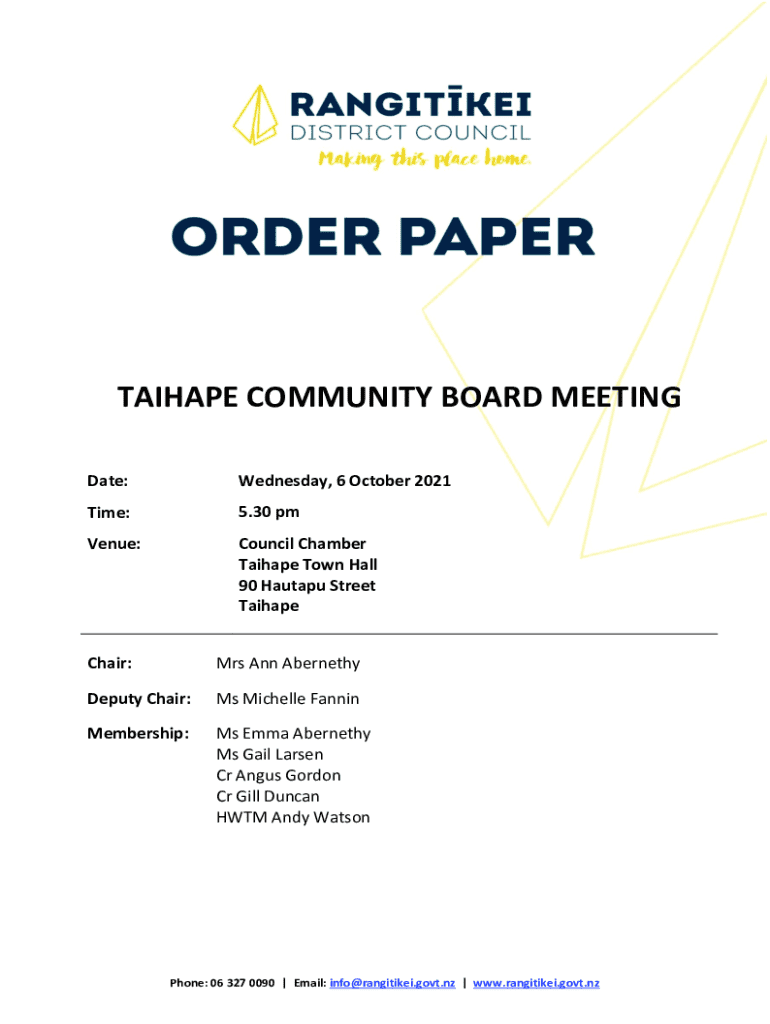 RANGITĪKEI
DISTRICT COUNCIL
Making this place home.

ORDER PAPER

TAIHAPE COMMUNITY BOARD MEETING

Date: Wednesday, 6 October 2021

Time: 5.30 pm

Venue: Council Chamber
Taihape Town Hall
90 Hautapu Street
Taihape

Chair: Mrs Ann Abernethy

Deputy Chair: Ms Michelle Fannin

Membership: Ms Emma Abernethy
Ms Gail Larsen
Cr Angus Gordon
Cr Gill Duncan
HWTM Andy Watson

Phone: 06 327 0090 | Email: info@rangitikei.govt.nz | www.rangitikei.govt.nz